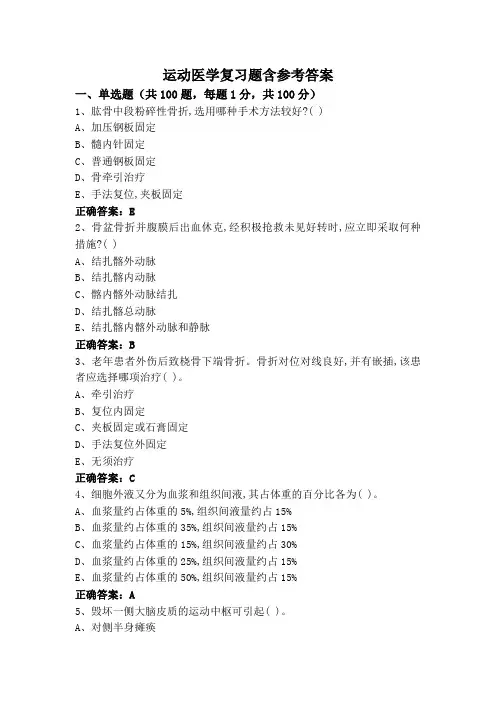 运动医学复习题含参考答案

一、单选题（共 100 题，每题 1 分，共 100 分）

1、肱骨中段粉碎性骨折,选用哪种手术方法较好?( )

A、加压钢板固定

B、髓内针固定

C、普通钢板固定

D、骨牵引治疗

E、手法复位,夹板固定

正确答案：E

2、骨盆骨折并腹膜后出血休克,经积极抢救未见好转时,应立即采取何种措施?( )

A、结扎髂外动脉

B、结扎髂内动脉

C、髂内髂外动脉结扎

D、结扎髂总动脉

E、结扎髂内髂外动脉和静脉

正确答案：B

3、老年患者外伤后致桡骨下端骨折。骨折对位对线良好,并有嵌插,该患者应选择哪项治疗( )。

A、牵引治疗

B、复位内固定

C、夹板固定或石膏固定

D、手法复位外固定

E、无须治疗

正确答案：C

4、细胞外液又分为血浆和组织间液,其占体重的百分比各为( )。

A、血浆量约占体重的 5%,组织间液量约占 15%

B、血浆量约占体重的 35%,组织间液量约占 15%

C、血浆量约占体重的 15%,组织间液量约占 30%

D、血浆量约占体重的 25%,组织间液量约占 15%

E、血浆量约占体重的 50%,组织间液量约占 15%

正确答案：A

5、毁坏一侧大脑皮质的运动中枢可引起( )。

A、对侧半身瘫痪